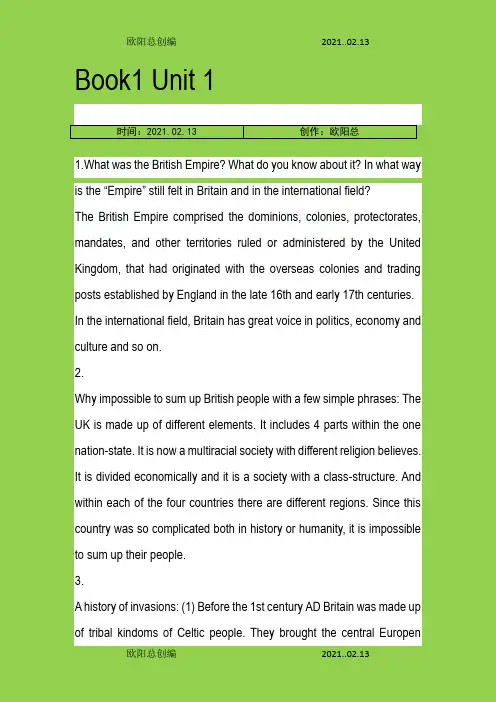 欧阳总创编 2021..02.13

Book1 Unit 1

| 时间：2021. 02. 13 | 创作：欧阳总 |
|---|---|

1.What was the British Empire? What do you know about it? In what way is the “Empire” still felt in Britain and in the international field?

The British Empire comprised the dominions, colonies, protectorates, mandates, and other territories ruled or administered by the United Kingdom, that had originated with the overseas colonies and trading posts established by England in the late 16th and early 17th centuries.

In the international field, Britain has great voice in politics, economy and culture and so on.

2.

Why impossible to sum up British people with a few simple phrases: The UK is made up of different elements. It includes 4 parts within the one nation-state. It is now a multiracial society with different religion believes. It is divided economically and it is a society with a class-structure. And within each of the four countries there are different regions. Since this country was so complicated both in history or humanity, it is impossible to sum up their people.

3.

A history of invasions: (1) Before the 1st century AD Britain was made up of tribal kindoms of Celtic people. They brought the central Europen

欧阳总创编 2021..02.13